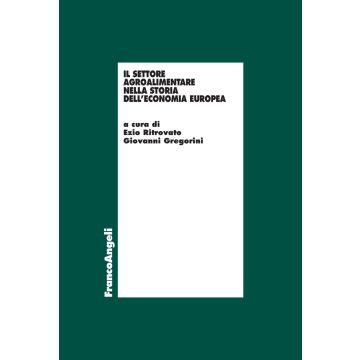 IL SETTORE AGROALIMENTARE NELLA STORIA DELL'ECONOMIA EUROPEA

a cura di
Ezio Ritrovato
Giovanni Gregorini

FrancoAngeli